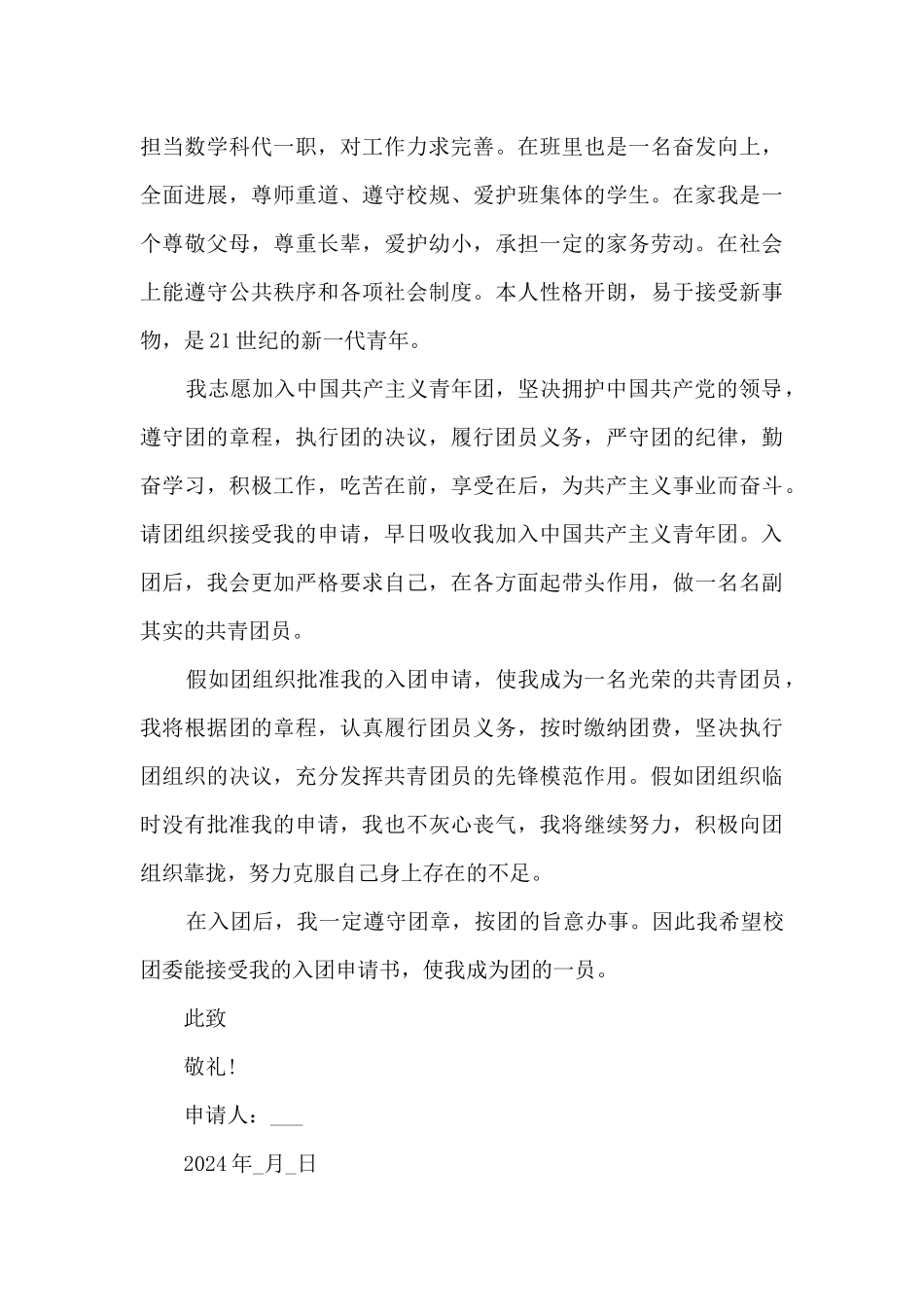 担当数学科代一职，对工作力求完善。在班里也是一名奋发向上，全面进展，尊师重道、遵守校规、爱护班集体的学生。在家我是一个尊敬父母，尊重长辈，爱护幼小，承担一定的家务劳动。在社会上能遵守公共秩序和各项社会制度。本人性格开朗，易于接受新事物，是21世纪的新一代青年。

我志愿加入中国共产主义青年团，坚决拥护中国共产党的领导，遵守团的章程，执行团的决议，履行团员义务，严守团的纪律，勤奋学习，积极工作，吃苦在前，享受在后，为共产主义事业而奋斗。请团组织接受我的申请，早日吸收我加入中国共产主义青年团。入团后，我会更加严格要求自己，在各方面起带头作用，做一名名副其实的共青团员。

假如团组织批准我的入团申请，使我成为一名光荣的共青团员，我将根据团的章程，认真履行团员义务，按时缴纳团费，坚决执行团组织的决议，充分发挥共青团员的先锋模范作用。假如团组织临时没有批准我的申请，我也不灰心丧气，我将继续努力，积极向团组织靠拢，努力克服自己身上存在的不足。

在入团后，我一定遵守团章，按团的旨意办事。因此我希望校团委能接受我的入团申请书，使我成为团的一员。

此致

敬礼!

申请人：___

2024年_月_日